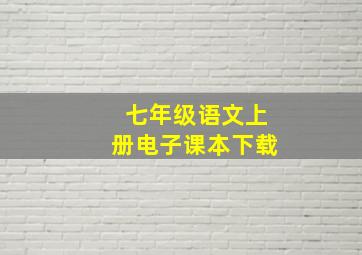 七年级语文上册电子课本下载